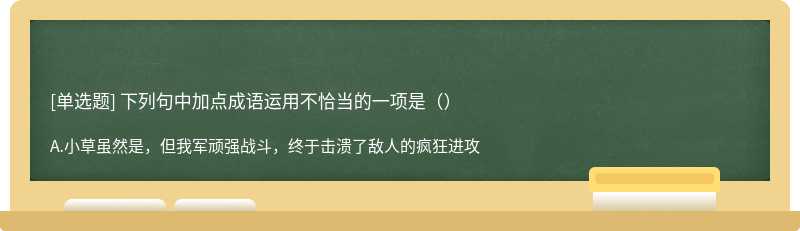 [单选题] 下列句中加点成语运用不恰当的一项是（）

A.小草虽然是，但我军顽强战斗，终于击溃了敌人的疯狂进攻